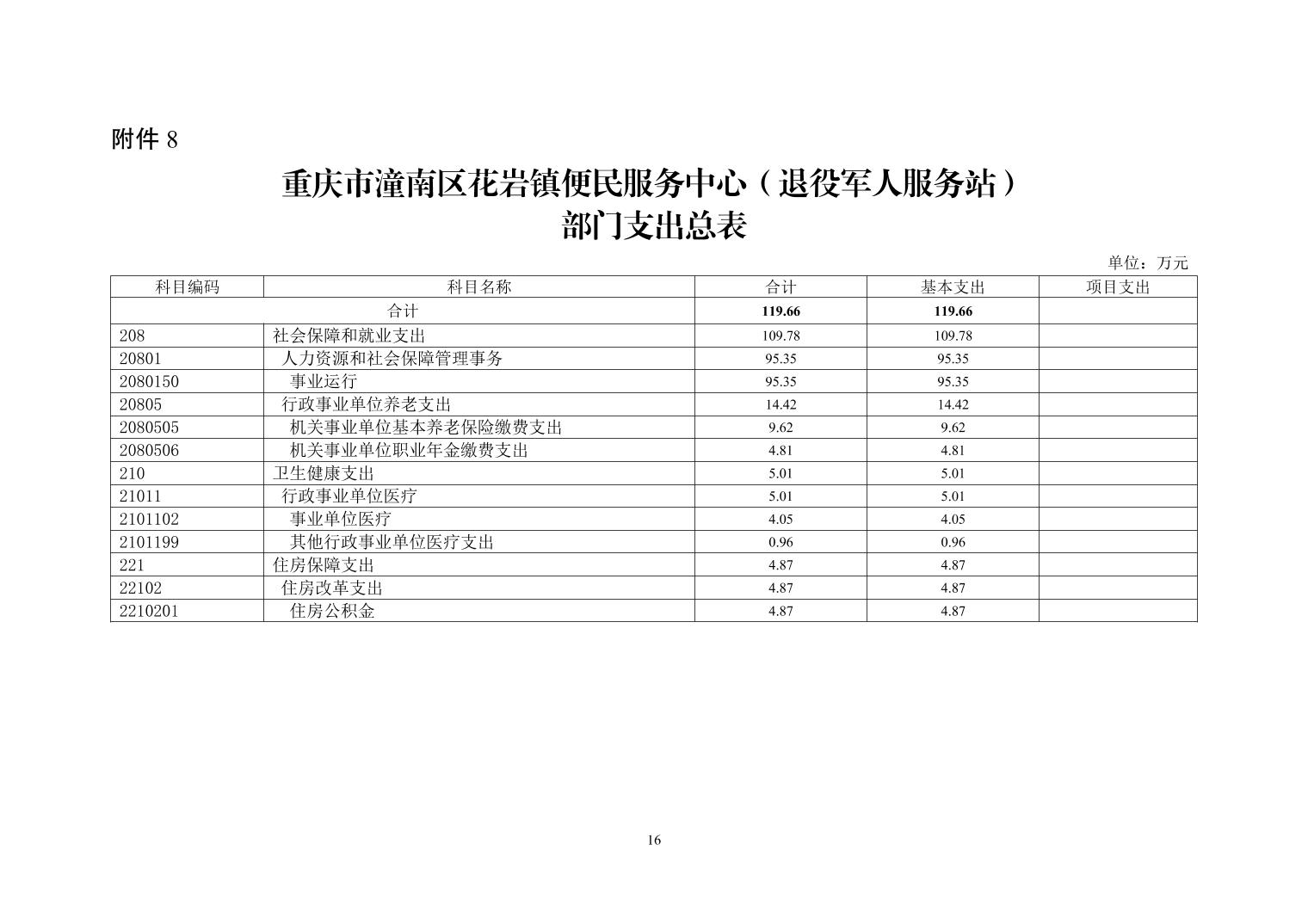 附件 8

重庆市潼南区花岩镇便民服务中心（退役军人服务站）
部门支出总表

单位：万元

| 科目编码 | 科目名称 | 合计 | 基本支出 | 项目支出 |
|---|---|---|---|---|
| 合计 | | 119.66 | 119.66 | |
| 208 | 社会保障和就业支出 | 109.78 | 109.78 | |
| 20801 | 人力资源和社会保障管理事务 | 95.35 | 95.35 | |
| 2080150 | 事业运行 | 95.35 | 95.35 | |
| 20805 | 行政事业单位养老支出 | 14.42 | 14.42 | |
| 2080505 | 机关事业单位基本养老保险缴费支出 | 9.62 | 9.62 | |
| 2080506 | 机关事业单位职业年金缴费支出 | 4.81 | 4.81 | |
| 210 | 卫生健康支出 | 5.01 | 5.01 | |
| 21011 | 行政事业单位医疗 | 5.01 | 5.01 | |
| 2101102 | 事业单位医疗 | 4.05 | 4.05 | |
| 2101199 | 其他行政事业单位医疗支出 | 0.96 | 0.96 | |
| 221 | 住房保障支出 | 4.87 | 4.87 | |
| 22102 | 住房改革支出 | 4.87 | 4.87 | |
| 2210201 | 住房公积金 | 4.87 | 4.87 | |

16